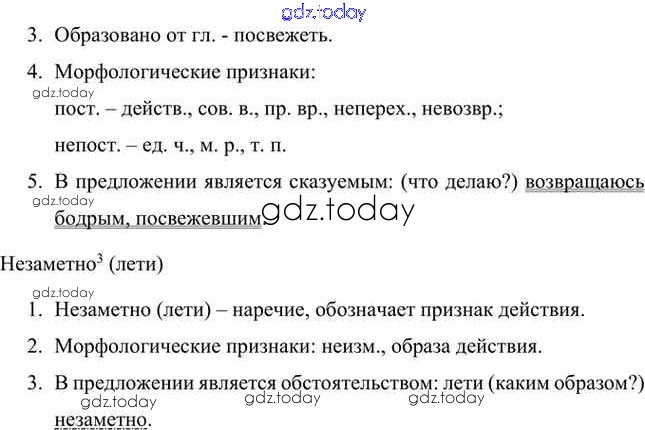 3. Образовано от гл. - посвежеть.

4. Морфологические признаки:

пост. – действ., сов. в., пр. вр., неперех., невозвр.;

непост. – ед. ч., м. р., т. п.

5. В предложении является сказуемым: (что делаю?) возвращаюсь бодрым, посвежевшим.

Незаметно$^{3}$ (лети)

1. Незаметно (лети) – наречие, обозначает признак действия.

2. Морфологические признаки: неизм., образа действия.

3. В предложении является обстоятельством: лети (каким образом?) незаметно.

gdz.today